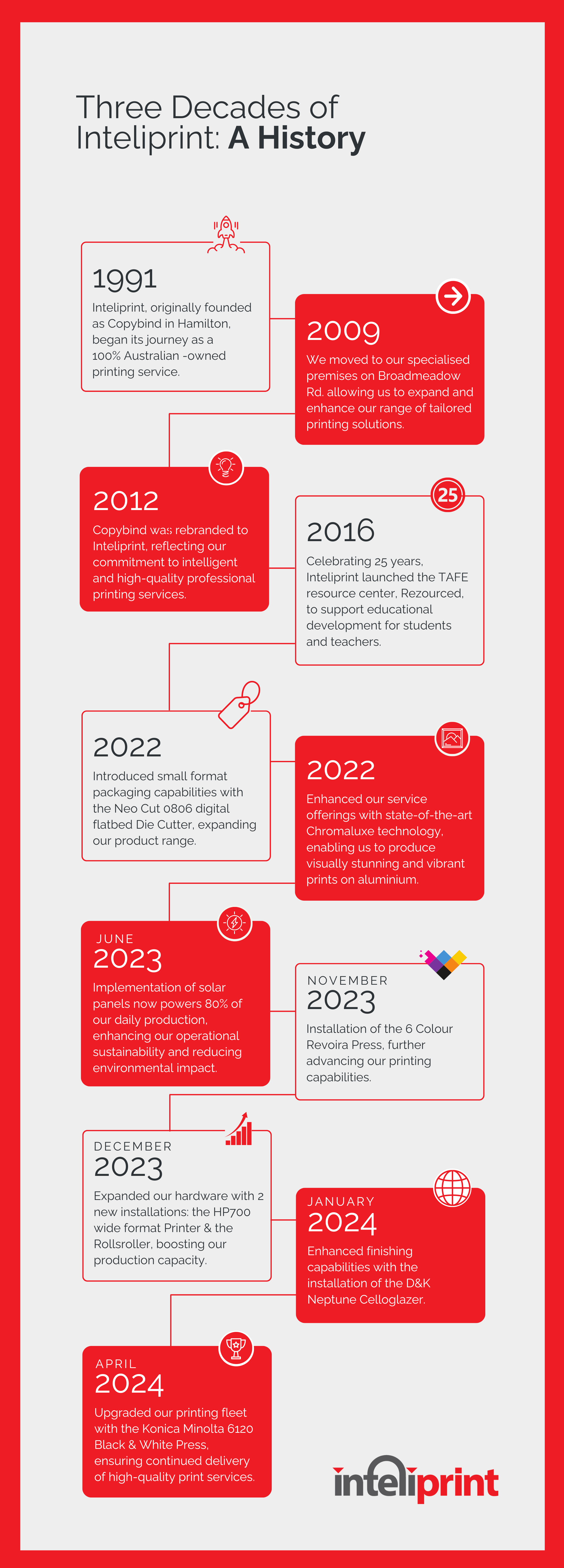 Three Decades of Inteliprint: A History

1991

Inteliprint, originally founded as Copybind in Hamilton, began its journey as a 100% Australian -owned printing service.

2009

We moved to our specialised premises on Broadmeadow Rd. allowing us to expand and enhance our range of tailored printing solutions.

2012

Copybind was rebranded to Inteliprint, reflecting our commitment to intelligent and high-quality professional printing services.

25

2016

Celebrating 25 years, Inteliprint launched the TAFE resource center, Rezourced, to support educational development for students and teachers.

2022

Introduced small format packaging capabilities with the Neo Cut 0806 digital flatbed Die Cutter, expanding our product range.

2022

Enhanced our service offerings with state-of-the-art Chromaluxe technology, enabling us to produce visually stunning and vibrant prints on aluminium.

JUNE
2023

Implementation of solar panels now powers 80% of our daily production, enhancing our operational sustainability and reducing environmental impact.

NOVEMBER
2023

Installation of the 6 Colour Revoira Press, further advancing our printing capabilities.

DECEMBER
2023

Expanded our hardware with 2 new installations: the HP700 wide format Printer & the Rollsroller, boosting our production capacity.

JANUARY
2024

Enhanced finishing capabilities with the installation of the D&K Neptune Celloglazer.

APRIL
2024

Upgraded our printing fleet with the Konica Minolta 6120 Black & White Press, ensuring continued delivery of high-quality print services.

inteliprint